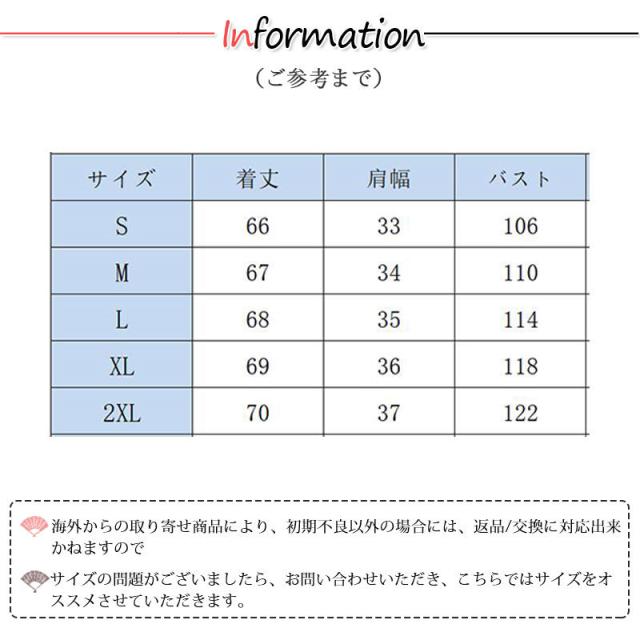 Information

（ご参考まで）

| サイズ | 着丈 | 肩幅 | バスト |
|---|---|---|---|
| S | 66 | 33 | 106 |
| M | 67 | 34 | 110 |
| L | 68 | 35 | 114 |
| XL | 69 | 36 | 118 |
| 2XL | 70 | 37 | 122 |

海外からの取り寄せ商品により、初期不良以外の場合には、返品/交換に対応出来かねますので

サイズの問題がございましたら、お問い合わせいただき、こちらではサイズをオススメさせていただきます。